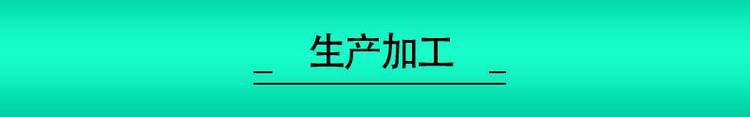 生产加工